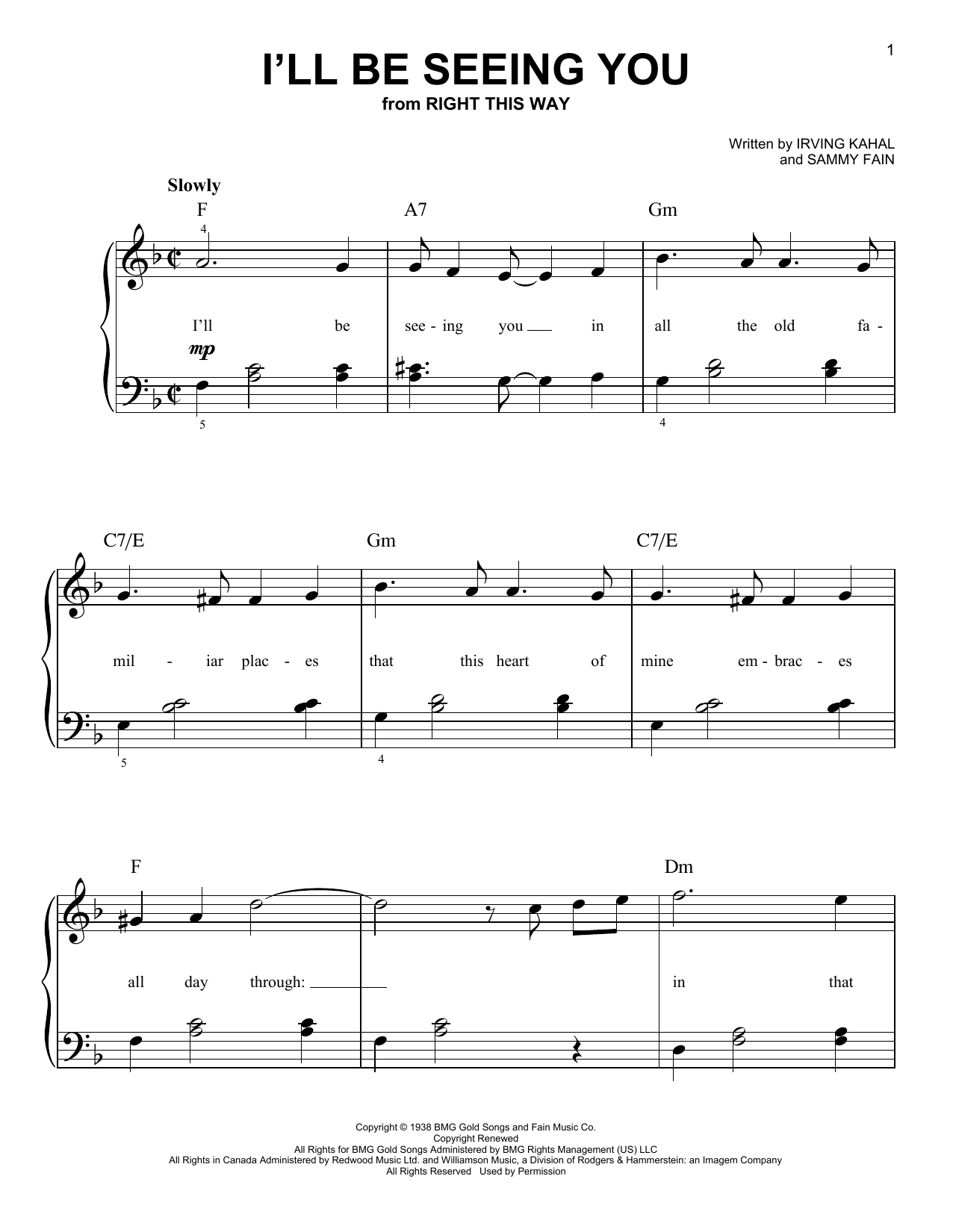 1

I'LL BE SEEING YOU

from RIGHT THIS WAY

Written by IRVING KAHAL
and SAMMY FAIN

Slowly

F A7 Gm

4

I'll be see - ing you in all the old fa -

mp

5 4

C7/E Gm C7/E

mil - iar plac - es that this heart of mine em - brac - es

5 4

F Dm

all day through: in that

Copyright © 1938 BMG Gold Songs and Fain Music Co.
Copyright Renewed
All Rights for BMG Gold Songs Administered by BMG Rights Management (US) LLC
All Rights in Canada Administered by Redwood Music Ltd. and Williamson Music, a Division of Rodgers & Hammerstein: an Imagem Company
All Rights Reserved Used by Permission